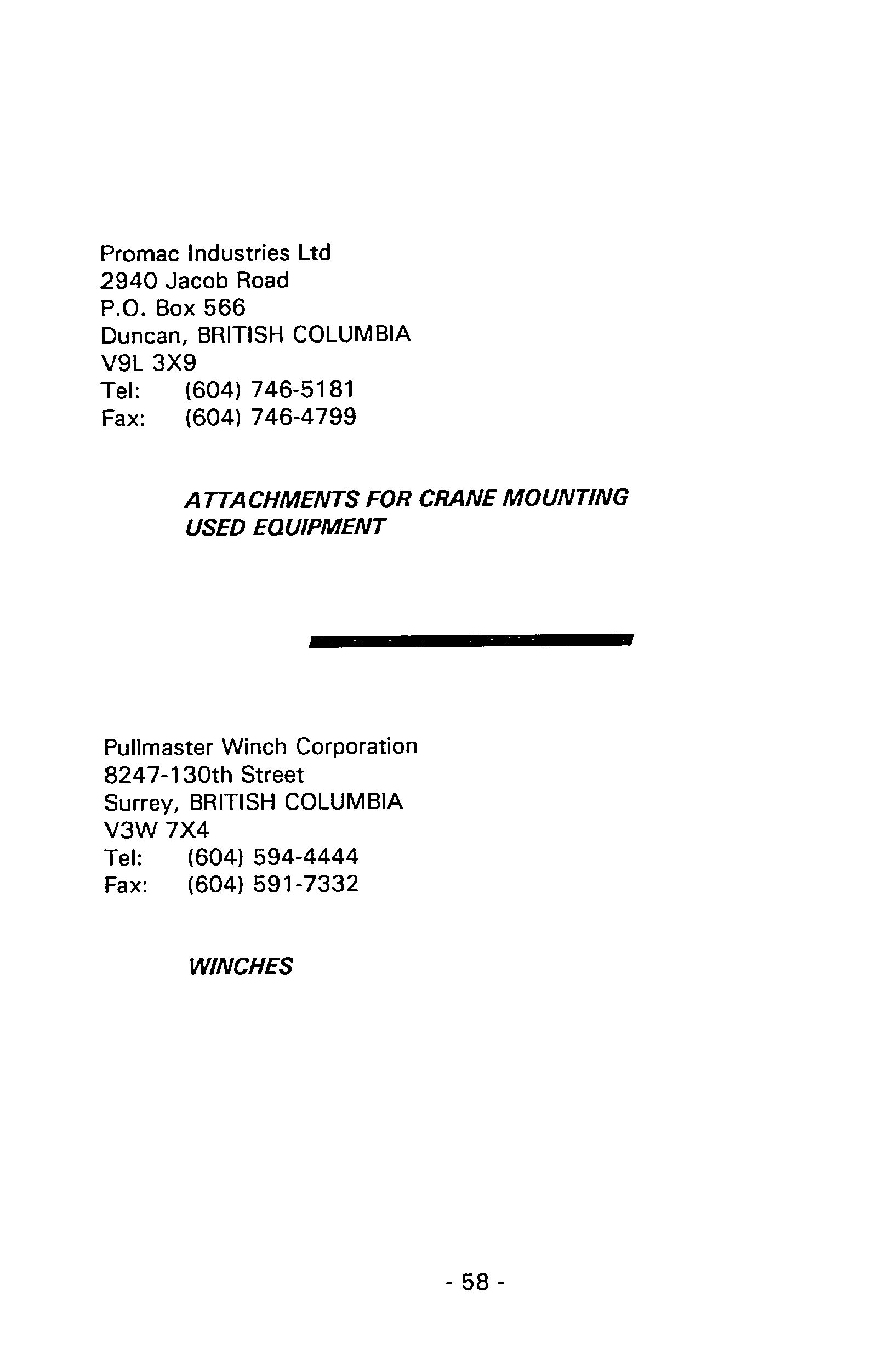 Promac Industries Ltd
2940 Jacob Road
P.O. Box 566
Duncan, BRITISH COLUMBIA
V9L 3X9
Tel: (604) 746-5181
Fax: (604) 746-4799

ATTACHMENTS FOR CRANE MOUNTING
USED EQUIPMENT

Pullmaster Winch Corporation
8247-130th Street
Surrey, BRITISH COLUMBIA
V3W 7X4
Tel: (604) 594-4444
Fax: (604) 591-7332

WINCHES

- 58 -